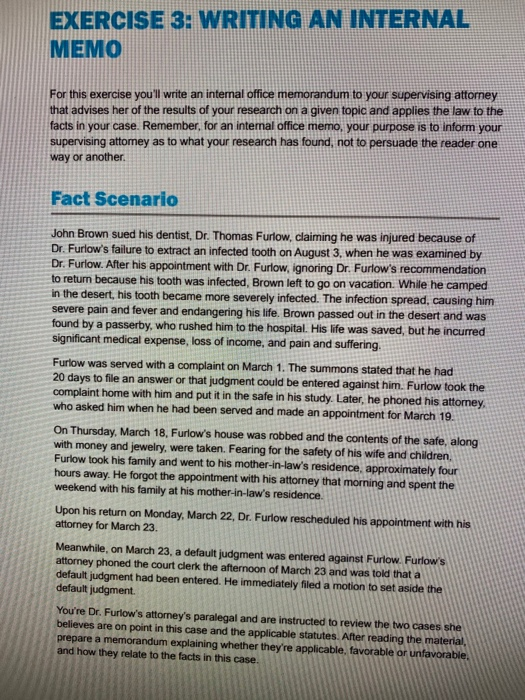 EXERCISE 3: WRITING AN INTERNAL MEMO

For this exercise you'll write an internal office memorandum to your supervising attorney that advises her of the results of your research on a given topic and applies the law to the facts in your case. Remember, for an internal office memo, your purpose is to inform your supervising attorney as to what your research has found, not to persuade the reader one way or another.

Fact Scenario

John Brown sued his dentist, Dr. Thomas Furlow, claiming he was injured because of Dr. Furlow's failure to extract an infected tooth on August 3, when he was examined by Dr. Furlow. After his appointment with Dr. Furlow, ignoring Dr. Furlow's recommendation to return because his tooth was infected, Brown left to go on vacation. While he camped in the desert, his tooth became more severely infected. The infection spread, causing him severe pain and fever and endangering his life. Brown passed out in the desert and was found by a passerby, who rushed him to the hospital. His life was saved, but he incurred significant medical expense, loss of income, and pain and suffering.

Furlow was served with a complaint on March 1. The summons stated that he had 20 days to file an answer or that judgment could be entered against him. Furlow took the complaint home with him and put it in the safe in his study. Later, he phoned his attorney, who asked him when he had been served and made an appointment for March 19.

On Thursday, March 18, Furlow's house was robbed and the contents of the safe, along with money and jewelry, were taken. Fearing for the safety of his wife and children, Furlow took his family and went to his mother-in-law's residence, approximately four hours away. He forgot the appointment with his attorney that morning and spent the weekend with his family at his mother-in-law's residence.

Upon his return on Monday, March 22, Dr. Furlow rescheduled his appointment with his attorney for March 23.

Meanwhile, on March 23, a default judgment was entered against Furlow. Furlow's attorney phoned the court clerk the afternoon of March 23 and was told that a default judgment had been entered. He immediately filed a motion to set aside the default judgment.

You're Dr. Furlow's attorney's paralegal and are instructed to review the two cases she believes are on point in this case and the applicable statutes. After reading the material, prepare a memorandum explaining whether they're applicable, favorable or unfavorable, and how they relate to the facts in this case.